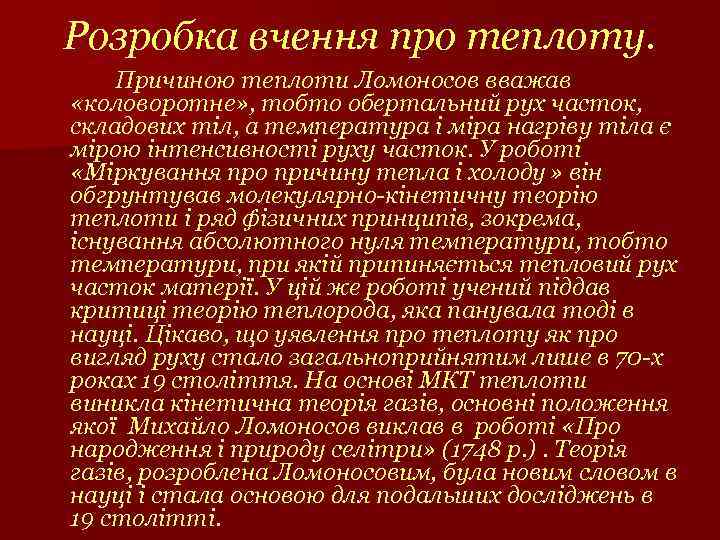 Розробка вчення про теплоту.

Причиною теплоти Ломоносов вважав «коловоротне», тобто обертальний рух часток, складових тіл, а температура і міра нагріву тіла є мірою інтенсивності руху часток. У роботі «Міркування про причину тепла і холоду » він обгрунтував молекулярно-кінетичну теорію теплоти і ряд фізичних принципів, зокрема, існування абсолютного нуля температури, тобто температури, при якій припиняється тепловий рух часток матерії. У цій же роботі учений піддав критиці теорію теплорода, яка панувала тоді в науці. Цікаво, що уявлення про теплоту як про вигляд руху стало загальноприйнятим лише в 70-х роках 19 століття. На основі МКТ теплоти виникла кінетична теорія газів, основні положення якої Михайло Ломоносов виклав в роботі «Про народження і природу селітри» (1748 р.) . Теорія газів, розроблена Ломоносовим, була новим словом в науці і стала основою для подальших досліджень в 19 столітті.